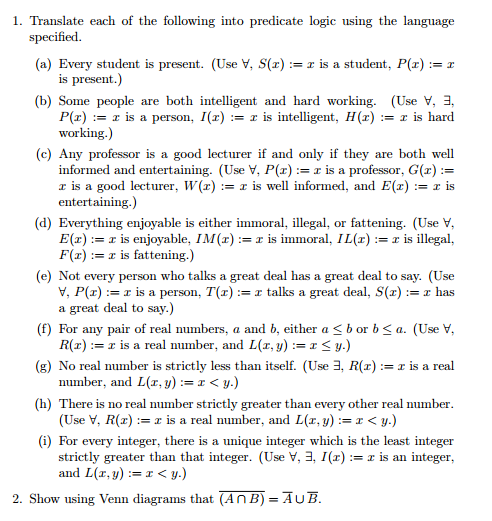 1. Translate each of the following into predicate logic using the language specified.

(a) Every student is present. (Use $\forall$, $S(x) := x$ is a student, $P(x) := x$ is present.)

(b) Some people are both intelligent and hard working. (Use $\forall$, $\exists$, $P(x) := x$ is a person, $I(x) := x$ is intelligent, $H(x) := x$ is hard working.)

(c) Any professor is a good lecturer if and only if they are both well informed and entertaining. (Use $\forall$, $P(x) := x$ is a professor, $G(x) := x$ is a good lecturer, $W(x) := x$ is well informed, and $E(x) := x$ is entertaining.)

(d) Everything enjoyable is either immoral, illegal, or fattening. (Use $\forall$, $E(x) := x$ is enjoyable, $IM(x) := x$ is immoral, $IL(x) := x$ is illegal, $F(x) := x$ is fattening.)

(e) Not every person who talks a great deal has a great deal to say. (Use $\forall$, $P(x) := x$ is a person, $T(x) := x$ talks a great deal, $S(x) := x$ has a great deal to say.)

(f) For any pair of real numbers, $a$ and $b$, either $a \leq b$ or $b \leq a$. (Use $\forall$, $R(x) := x$ is a real number, and $L(x, y) := x \leq y$.)

(g) No real number is strictly less than itself. (Use $\exists$, $R(x) := x$ is a real number, and $L(x, y) := x < y$.)

(h) There is no real number strictly greater than every other real number. (Use $\forall$, $R(x) := x$ is a real number, and $L(x, y) := x < y$.)

(i) For every integer, there is a unique integer which is the least integer strictly greater than that integer. (Use $\forall$, $\exists$, $I(x) := x$ is an integer, and $L(x, y) := x < y$.)

2. Show using Venn diagrams that $\overline{(A \cap B)} = \overline{A} \cup \overline{B}$.